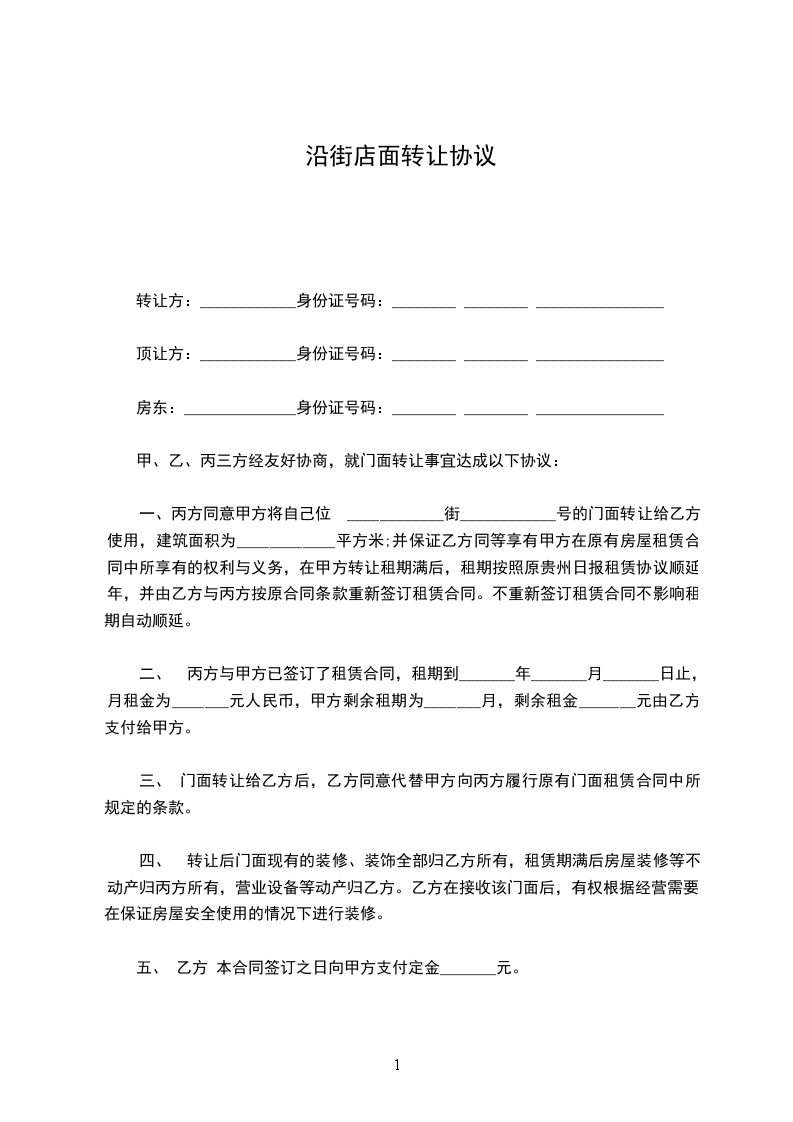 沿街店面转让协议

转让方：____________身份证号码：________ ________ ________________

顶让方：____________身份证号码：________ ________ ________________

房东：______________身份证号码：________ ________ ________________

甲、乙、丙三方经友好协商，就门面转让事宜达成以下协议：

一、丙方同意甲方将自己位 ____________街____________号的门面转让给乙方使用，建筑面积为____________平方米;并保证乙方同等享有甲方在原有房屋租赁合同中所享有的权利与义务，在甲方转让租期满后，租期按照原贵州日报租赁协议顺延年，并由乙方与丙方按原合同条款重新签订租赁合同。不重新签订租赁合同不影响租期自动顺延。

二、 丙方与甲方已签订了租赁合同，租期到_______年_______月_______日止，月租金为_______元人民币，甲方剩余租期为_______月，剩余租金_______元由乙方支付给甲方。

三、 门面转让给乙方后，乙方同意代替甲方向丙方履行原有门面租赁合同中所规定的条款。

四、 转让后门面现有的装修、装饰全部归乙方所有，租赁期满后房屋装修等不动产归丙方所有，营业设备等动产归乙方。乙方在接收该门面后，有权根据经营需要在保证房屋安全使用的情况下进行装修。

五、 乙方 本合同签订之日向甲方支付定金_______元。

1